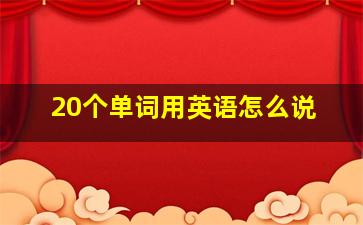 20个单词用英语怎么说